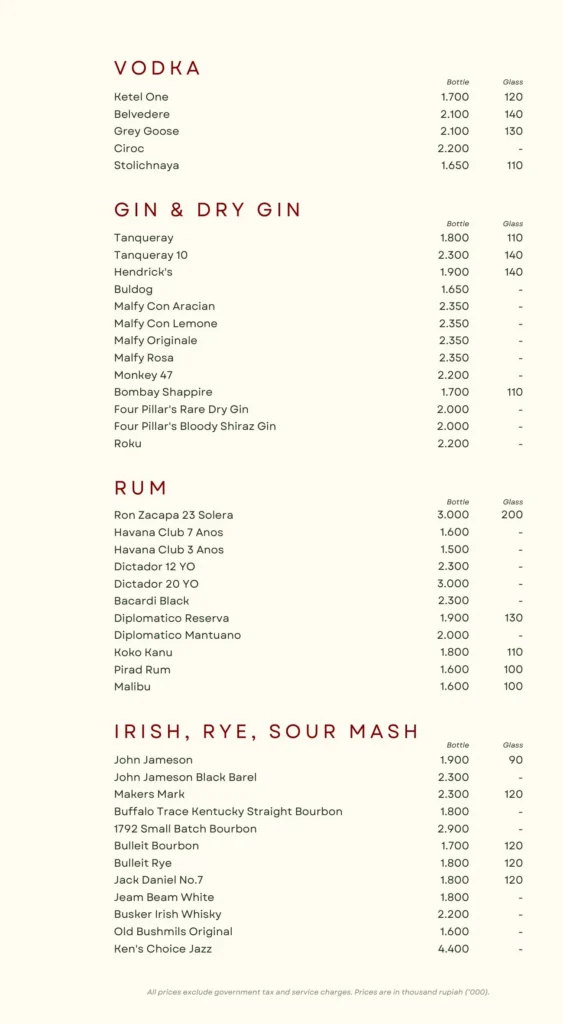 VODKA

| | Bottle | Glass |
|---|---|---|
| Ketel One | 1.700 | 120 |
| Belvedere | 2.100 | 140 |
| Grey Goose | 2.100 | 130 |
| Ciroc | 2.200 | - |
| Stolichnaya | 1.650 | 110 |

GIN & DRY GIN

| | Bottle | Glass |
|---|---|---|
| Tanqueray | 1.800 | 110 |
| Tanqueray 10 | 2.300 | 140 |
| Hendrick's | 1.900 | 140 |
| Buldog | 1.650 | - |
| Malfy Con Aracian | 2.350 | - |
| Malfy Con Lemone | 2.350 | - |
| Malfy Originale | 2.350 | - |
| Malfy Rosa | 2.350 | - |
| Monkey 47 | 2.200 | - |
| Bombay Shappire | 1.700 | 110 |
| Four Pillar's Rare Dry Gin | 2.000 | - |
| Four Pillar's Bloody Shiraz Gin | 2.000 | - |
| Roku | 2.200 | - |

RUM

| | Bottle | Glass |
|---|---|---|
| Ron Zacapa 23 Solera | 3.000 | 200 |
| Havana Club 7 Anos | 1.600 | - |
| Havana Club 3 Anos | 1.500 | - |
| Dictador 12 YO | 2.300 | - |
| Dictador 20 YO | 3.000 | - |
| Bacardi Black | 2.300 | - |
| Diplomatico Reserva | 1.900 | 130 |
| Diplomatico Mantuano | 2.000 | - |
| Koko Kanu | 1.800 | 110 |
| Pirad Rum | 1.600 | 100 |
| Malibu | 1.600 | 100 |

IRISH, RYE, SOUR MASH

| | Bottle | Glass |
|---|---|---|
| John Jameson | 1.900 | 90 |
| John Jameson Black Barel | 2.300 | - |
| Makers Mark | 2.300 | 120 |
| Buffalo Trace Kentucky Straight Bourbon | 1.800 | - |
| 1792 Small Batch Bourbon | 2.900 | - |
| Bulleit Bourbon | 1.700 | 120 |
| Bulleit Rye | 1.800 | 120 |
| Jack Daniel No.7 | 1.800 | 120 |
| Jeam Beam White | 1.800 | - |
| Busker Irish Whisky | 2.200 | - |
| Old Bushmils Original | 1.600 | - |
| Ken's Choice Jazz | 4.400 | - |

All prices exclude government tax and service charges. Prices are in thousand rupiah ('000).